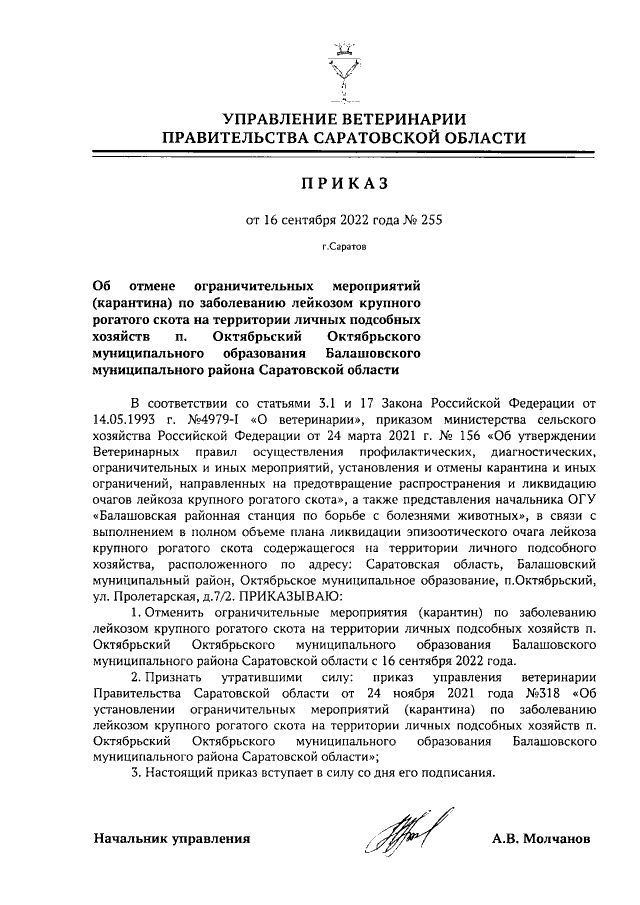 УПРАВЛЕНИЕ ВЕТЕРИНАРИИ
ПРАВИТЕЛЬСТВА САРАТОВСКОЙ ОБЛАСТИ

ПРИКАЗ

от 16 сентября 2022 года № 255

г.Саратов

Об отмене ограничительных мероприятий (карантина) по заболеванию лейкозом крупного рогатого скота на территории личных подсобных хозяйств п. Октябрьский Октябрьского муниципального образования Балашовского муниципального района Саратовской области

В соответствии со статьями 3.1 и 17 Закона Российской Федерации от 14.05.1993 г. №4979-I «О ветеринарии», приказом министерства сельского хозяйства Российской Федерации от 24 марта 2021 г. № 156 «Об утверждении Ветеринарных правил осуществления профилактических, диагностических, ограничительных и иных мероприятий, установления и отмены карантина и иных ограничений, направленных на предотвращение распространения и ликвидацию очагов лейкоза крупного рогатого скота», а также представления начальника ОГУ «Балашовская районная станция по борьбе с болезнями животных», в связи с выполнением в полном объеме плана ликвидации эпизоотического очага лейкоза крупного рогатого скота содержащегося на территории личного подсобного хозяйства, расположенного по адресу: Саратовская область, Балашовский муниципальный район, Октябрьское муниципальное образование, п.Октябрьский, ул. Пролетарская, д.7/2. ПРИКАЗЫВАЮ:

1. Отменить ограничительные мероприятия (карантин) по заболеванию лейкозом крупного рогатого скота на территории личных подсобных хозяйств п. Октябрьский Октябрьского муниципального образования Балашовского муниципального района Саратовской области с 16 сентября 2022 года.

2. Признать утратившими силу: приказ управления ветеринарии Правительства Саратовской области от 24 ноября 2021 года №318 «Об установлении ограничительных мероприятий (карантина) по заболеванию лейкозом крупного рогатого скота на территории личных подсобных хозяйств п. Октябрьский Октябрьского муниципального образования Балашовского муниципального района Саратовской области»;

3. Настоящий приказ вступает в силу со дня его подписания.

Начальник управления А.В. Молчанов